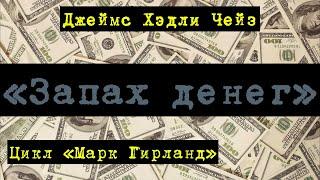 Джеймс Хэдли Чейз

«Запах денег»

Цикл «Марк Гирланд»